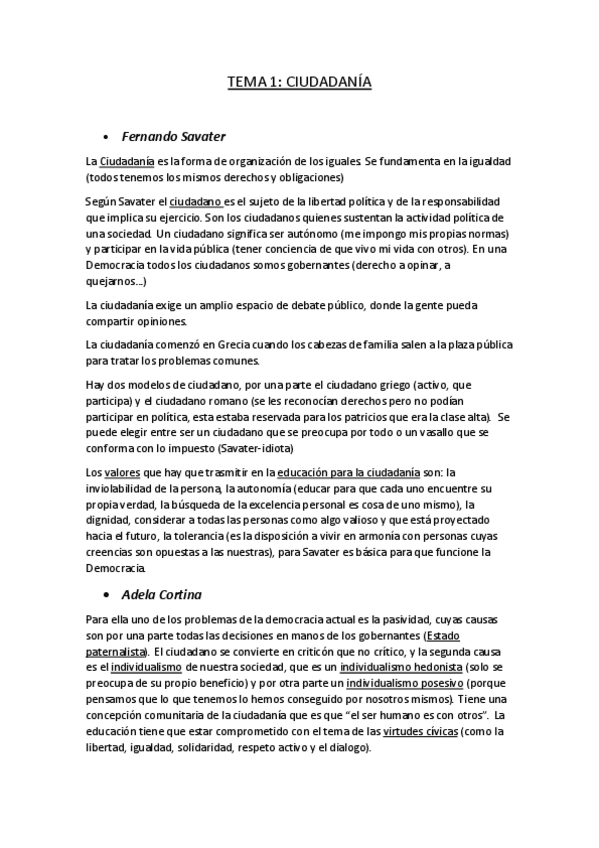 TEMA 1: CIUDADANÍA

• Fernando Savater

La Ciudadanía es la forma de organización de los iguales. Se fundamenta en la igualdad (todos tenemos los mismos derechos y obligaciones)

Según Savater el ciudadano es el sujeto de la libertad política y de la responsabilidad que implica su ejercicio. Son los ciudadanos quienes sustentan la actividad política de una sociedad. Un ciudadano significa ser autónomo (me impongo mis propias normas) y participar en la vida pública (tener conciencia de que vivo mi vida con otros). En una Democracia todos los ciudadanos somos gobernantes (derecho a opinar, a quejarnos...)

La ciudadanía exige un amplio espacio de debate público, donde la gente pueda compartir opiniones.

La ciudadanía comenzó en Grecia cuando los cabezas de familia salen a la plaza pública para tratar los problemas comunes.

Hay dos modelos de ciudadano, por una parte el ciudadano griego (activo, que participa) y el ciudadano romano (se les reconocían derechos pero no podían participar en política, esta estaba reservada para los patricios que era la clase alta). Se puede elegir entre ser un ciudadano que se preocupa por todo o un vasallo que se conforma con lo impuesto (Savater-idiota)

Los valores que hay que trasmitir en la educación para la ciudadanía son: la inviolabilidad de la persona, la autonomía (educar para que cada uno encuentre su propia verdad, la búsqueda de la excelencia personal es cosa de uno mismo), la dignidad, considerar a todas las personas como algo valioso y que está proyectado hacia el futuro, la tolerancia (es la disposición a vivir en armonía con personas cuyas creencias son opuestas a las nuestras), para Savater es básica para que funcione la Democracia.

• Adela Cortina

Para ella uno de los problemas de la democracia actual es la pasividad, cuyas causas son por una parte todas las decisiones en manos de los gobernantes (Estado paternalista). El ciudadano se convierte en criticón que no crítico, y la segunda causa es el individualismo de nuestra sociedad, que es un individualismo hedonista (solo se preocupa de su propio beneficio) y por otra parte un individualismo posesivo (porque pensamos que lo que tenemos lo hemos conseguido por nosotros mismos). Tiene una concepción comunitaria de la ciudadanía que es que "el ser humano es con otros". La educación tiene que estar comprometido con el tema de las virtudes cívicas (como la libertad, igualdad, solidaridad, respeto activo y el dialogo).